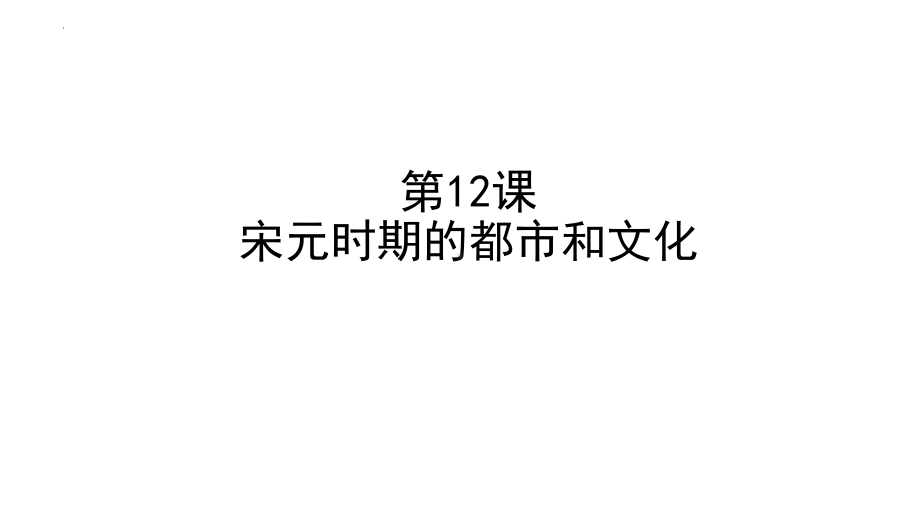 第12课
宋元时期的都市和文化